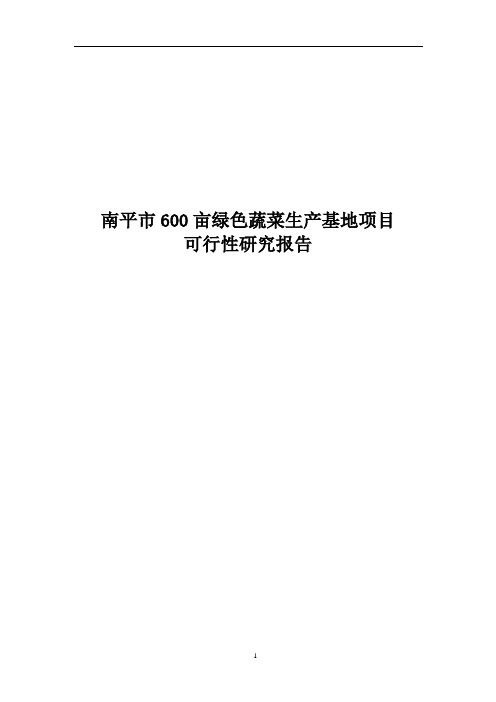 南平市 600 亩绿色蔬菜生产基地项目
可行性研究报告

1